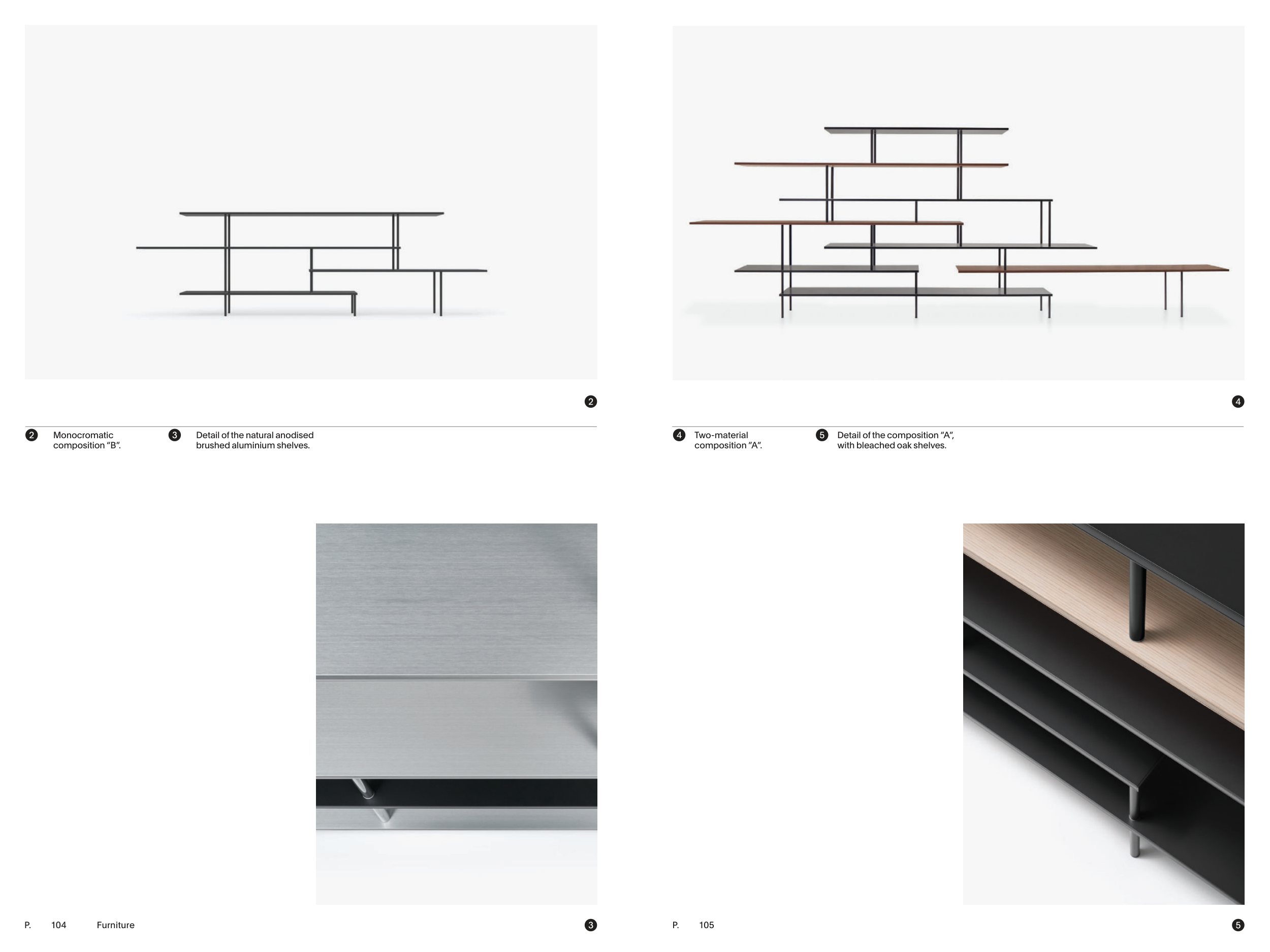 2

2 Monocromatic composition "B".

3 Detail of the natural anodised brushed aluminium shelves.

P. 104 Furniture

3

4

4 Two-material composition "A".

5 Detail of the composition "A", with bleached oak shelves.

P. 105

5